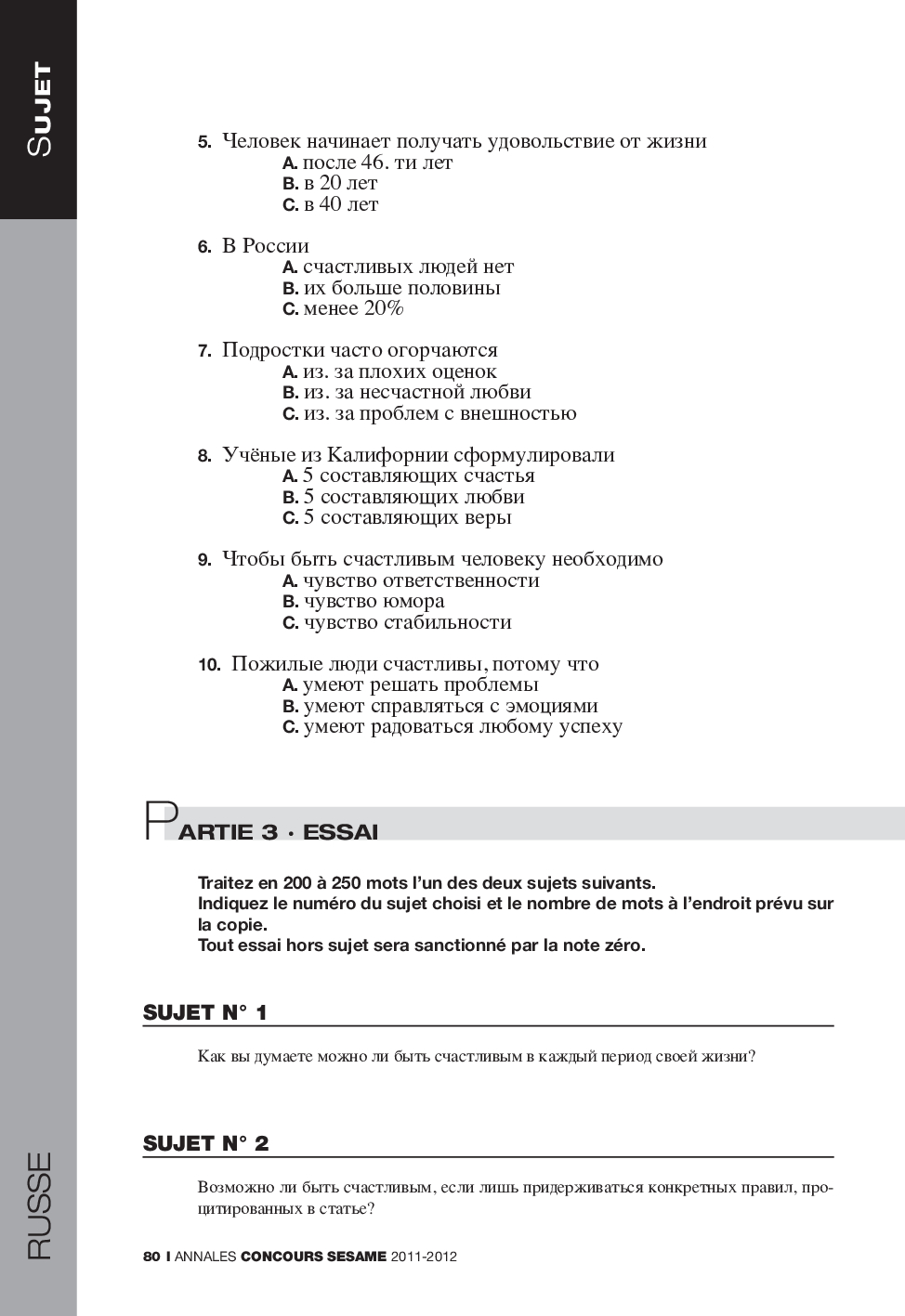 SUJET

5. Человек начинает получать удовольствие от жизни
A. после 46. ти лет
B. в 20 лет
C. в 40 лет

6. В России
A. счастливых людей нет
B. их больше половины
C. менее 20%

7. Подростки часто огорчаются
A. из. за плохих оценок
B. из. за несчастной любви
C. из. за проблем с внешностью

8. Учёные из Калифорнии сформулировали
A. 5 составляющих счастья
B. 5 составляющих любви
C. 5 составляющих веры

9. Чтобы быть счастливым человеку необходимо
A. чувство ответственности
B. чувство юмора
C. чувство стабильности

10. Пожилые люди счастливы, потому что
A. умеют решать проблемы
B. умеют справляться с эмоциями
C. умеют радоваться любому успеху

PARTIE 3 · ESSAI

Traitez en 200 à 250 mots l'un des deux sujets suivants.
Indiquez le numéro du sujet choisi et le nombre de mots à l'endroit prévu sur la copie.
Tout essai hors sujet sera sanctionné par la note zéro.

SUJET N° 1

Как вы думаете можно ли быть счастливым в каждый период своей жизни?

SUJET N° 2

Возможно ли быть счастливым, если лишь придерживаться конкретных правил, процитированных в статье?

RUSSE

80 I ANNALES CONCOURS SESAME 2011-2012